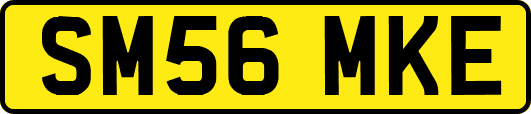 SM56 MKE